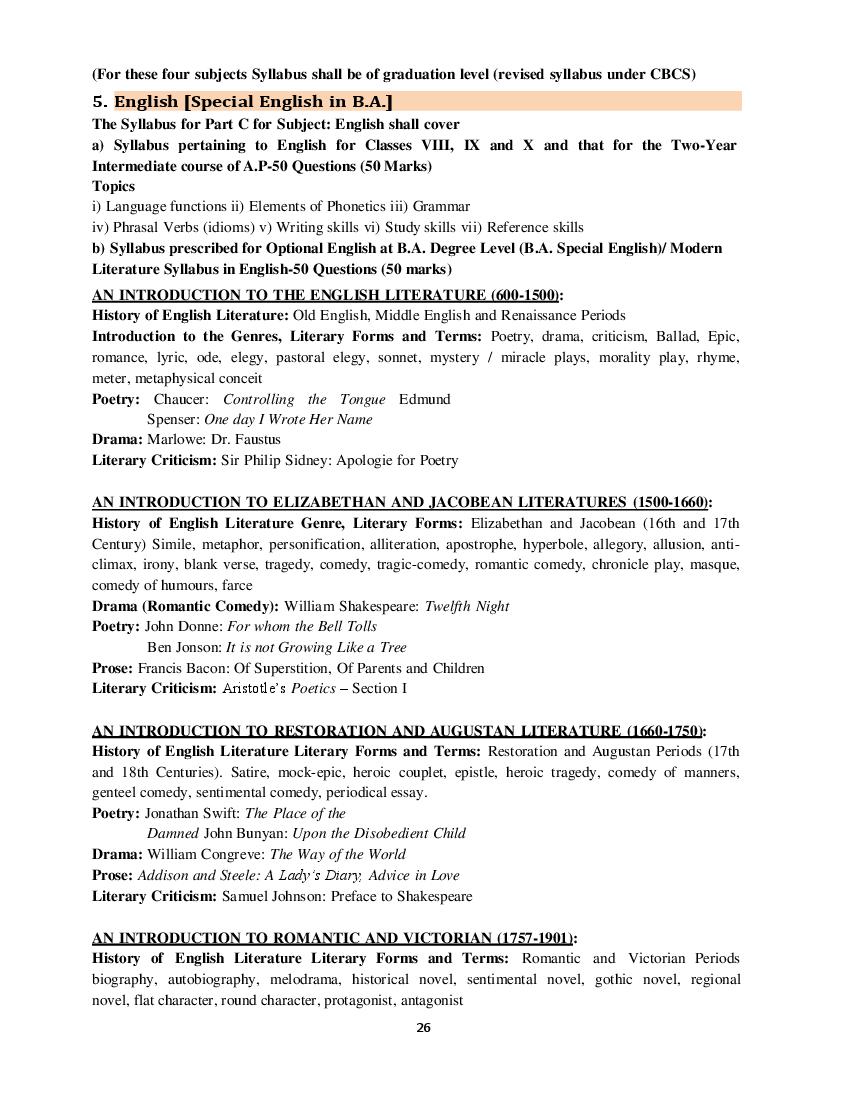 (For these four subjects Syllabus shall be of graduation level (revised syllabus under CBCS)

5. English [Special English in B.A.]

The Syllabus for Part C for Subject: English shall cover

a) Syllabus pertaining to English for Classes VIII, IX and X and that for the Two-Year Intermediate course of A.P-50 Questions (50 Marks)

Topics

i) Language functions ii) Elements of Phonetics iii) Grammar
iv) Phrasal Verbs (idioms) v) Writing skills vi) Study skills vii) Reference skills

b) Syllabus prescribed for Optional English at B.A. Degree Level (B.A. Special English)/ Modern Literature Syllabus in English-50 Questions (50 marks)

AN INTRODUCTION TO THE ENGLISH LITERATURE (600-1500):

History of English Literature: Old English, Middle English and Renaissance Periods

Introduction to the Genres, Literary Forms and Terms: Poetry, drama, criticism, Ballad, Epic, romance, lyric, ode, elegy, pastoral elegy, sonnet, mystery / miracle plays, morality play, rhyme, meter, metaphysical conceit

Poetry: Chaucer: Controlling the Tongue Edmund
Spenser: One day I Wrote Her Name

Drama: Marlowe: Dr. Faustus

Literary Criticism: Sir Philip Sidney: Apologie for Poetry

AN INTRODUCTION TO ELIZABETHAN AND JACOBEAN LITERATURES (1500-1660):

History of English Literature Genre, Literary Forms: Elizabethan and Jacobean (16th and 17th Century) Simile, metaphor, personification, alliteration, apostrophe, hyperbole, allegory, allusion, anti-climax, irony, blank verse, tragedy, comedy, tragic-comedy, romantic comedy, chronicle play, masque, comedy of humours, farce

Drama (Romantic Comedy): William Shakespeare: Twelfth Night

Poetry: John Donne: For whom the Bell Tolls
Ben Jonson: It is not Growing Like a Tree

Prose: Francis Bacon: Of Superstition, Of Parents and Children

Literary Criticism: Aristotle's Poetics – Section I

AN INTRODUCTION TO RESTORATION AND AUGUSTAN LITERATURE (1660-1750):

History of English Literature Literary Forms and Terms: Restoration and Augustan Periods (17th and 18th Centuries). Satire, mock-epic, heroic couplet, epistle, heroic tragedy, comedy of manners, genteel comedy, sentimental comedy, periodical essay.

Poetry: Jonathan Swift: The Place of the
Damned John Bunyan: Upon the Disobedient Child

Drama: William Congreve: The Way of the World

Prose: Addison and Steele: A Lady's Diary, Advice in Love

Literary Criticism: Samuel Johnson: Preface to Shakespeare

AN INTRODUCTION TO ROMANTIC AND VICTORIAN (1757-1901):

History of English Literature Literary Forms and Terms: Romantic and Victorian Periods biography, autobiography, melodrama, historical novel, sentimental novel, gothic novel, regional novel, flat character, round character, protagonist, antagonist

26